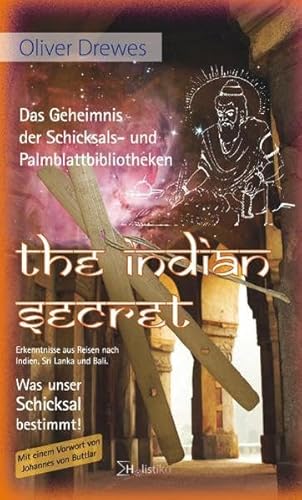 Oliver Drewes

Das Geheimnis der Schicksals- und Palmblattbibliotheken

the indian secret

Erkenntnisse aus Reisen nach Indien, Sri Lanka und Bali.

Was unser Schicksal bestimmt!

Mit einem Vorwort von Johannes von Buttlar

Holistika